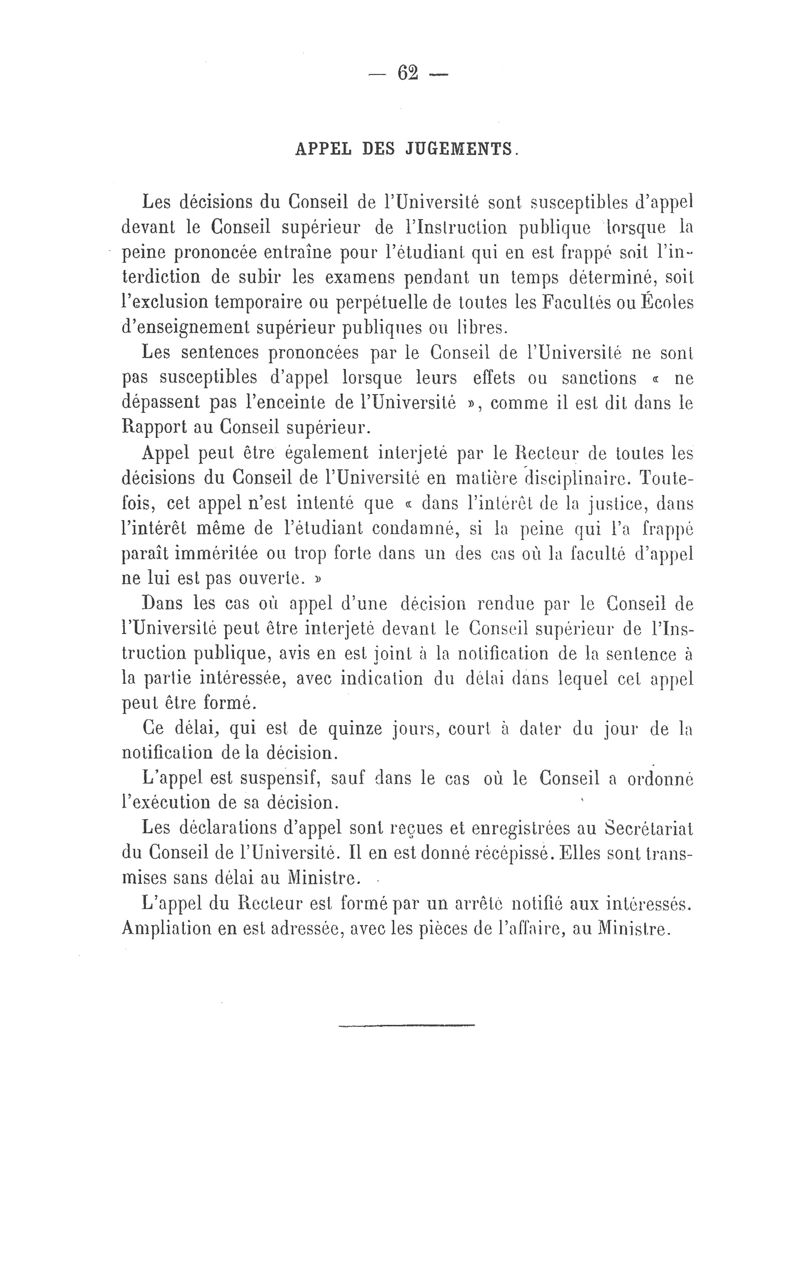 — 62 —

APPEL DES JUGEMENTS.

Les décisions du Conseil de l'Université sont susceptibles d'appel devant le Conseil supérieur de l'Instruction publique lorsque la peine prononcée entraîne pour l'étudiant qui en est frappé soit l'interdiction de subir les examens pendant un temps déterminé, soit l'exclusion temporaire ou perpétuelle de toutes les Facultés ou Écoles d'enseignement supérieur publiques ou libres.

Les sentences prononcées par le Conseil de l'Université ne sont pas susceptibles d'appel lorsque leurs effets ou sanctions « ne dépassent pas l'enceinte de l'Université », comme il est dit dans le Rapport au Conseil supérieur.

Appel peut être également interjeté par le Recteur de toutes les décisions du Conseil de l'Université en matière disciplinaire. Toutefois, cet appel n'est intenté que « dans l'intérêt de la justice, dans l'intérêt même de l'étudiant condamné, si la peine qui l'a frappé paraît imméritée ou trop forte dans un des cas où la faculté d'appel ne lui est pas ouverte. »

Dans les cas où appel d'une décision rendue par le Conseil de l'Université peut être interjeté devant le Conseil supérieur de l'Instruction publique, avis en est joint à la notification de la sentence à la partie intéressée, avec indication du délai dans lequel cet appel peut être formé.

Ce délai, qui est de quinze jours, court à dater du jour de la notification de la décision.

L'appel est suspensif, sauf dans le cas où le Conseil a ordonné l'exécution de sa décision.

Les déclarations d'appel sont reçues et enregistrées au Secrétariat du Conseil de l'Université. Il en est donné récépissé. Elles sont transmises sans délai au Ministre.

L'appel du Recteur est formé par un arrêté notifié aux intéressés. Ampliation en est adressée, avec les pièces de l'affaire, au Ministre.